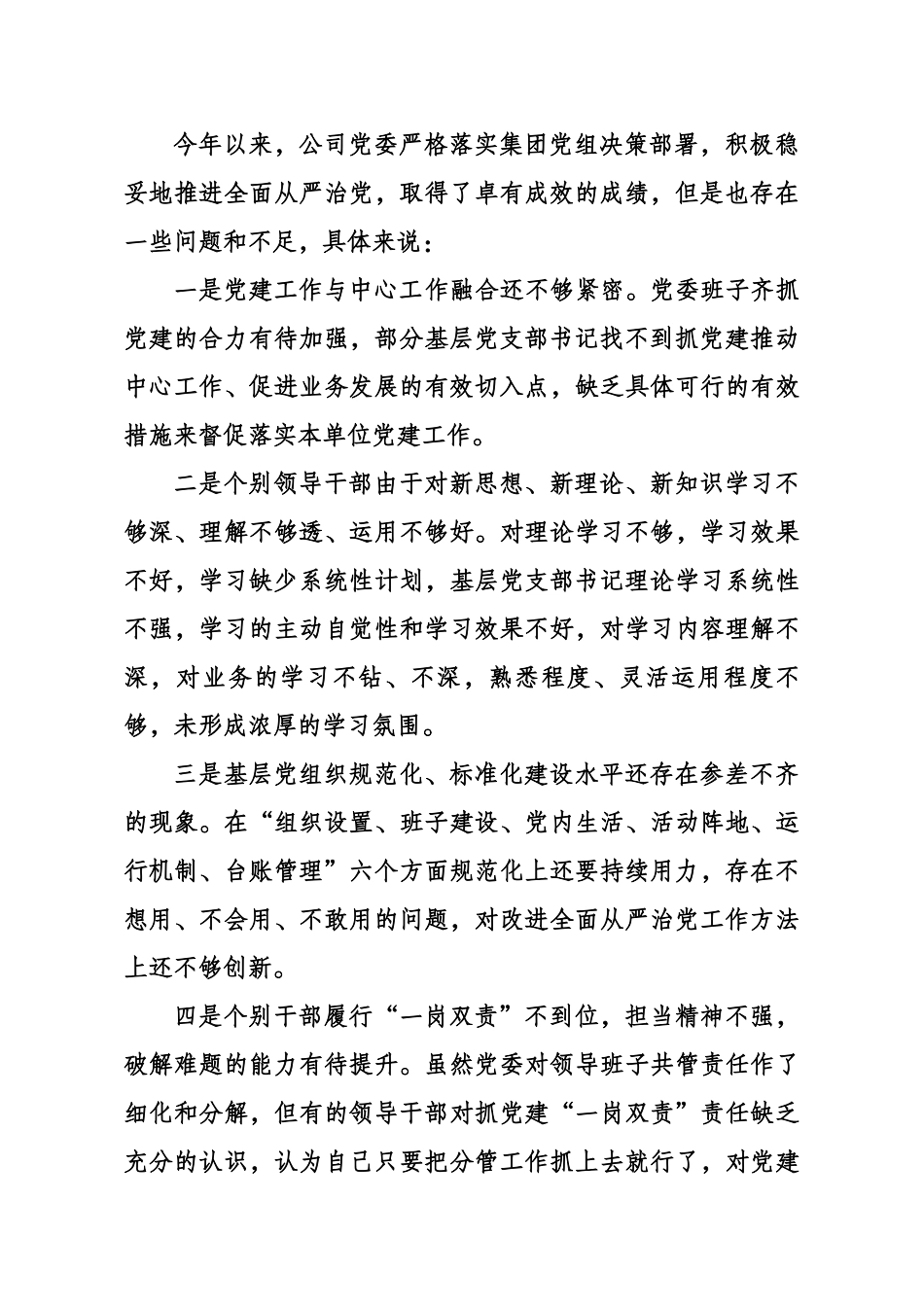 今年以来，公司党委严格落实集团党组决策部署，积极稳妥地推进全面从严治党，取得了卓有成效的成绩，但是也存在一些问题和不足，具体来说：

一是党建工作与中心工作融合还不够紧密。党委班子齐抓党建的合力有待加强，部分基层党支部书记找不到抓党建推动中心工作、促进业务发展的有效切入点，缺乏具体可行的有效措施来督促落实本单位党建工作。

二是个别领导干部由于对新思想、新理论、新知识学习不够深、理解不够透、运用不够好。对理论学习不够，学习效果不好，学习缺少系统性计划，基层党支部书记理论学习系统性不强，学习的主动自觉性和学习效果不好，对学习内容理解不深，对业务的学习不钻、不深，熟悉程度、灵活运用程度不够，未形成浓厚的学习氛围。

三是基层党组织规范化、标准化建设水平还存在参差不齐的现象。在“组织设置、班子建设、党内生活、活动阵地、运行机制、台账管理”六个方面规范化上还要持续用力，存在不想用、不会用、不敢用的问题，对改进全面从严治党工作方法上还不够创新。

四是个别干部履行“一岗双责”不到位，担当精神不强，破解难题的能力有待提升。虽然党委对领导班子共管责任作了细化和分解，但有的领导干部对抓党建“一岗双责”责任缺乏充分的认识，认为自己只要把分管工作抓上去就行了，对党建